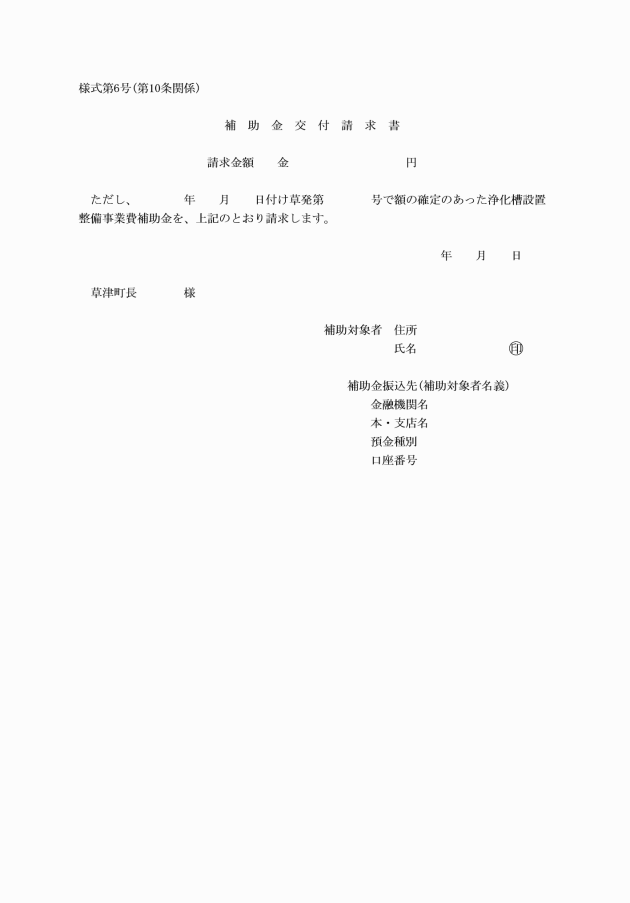 様式第6号(第10条関係)

補 助 金 交 付 請 求 書

請求金額　　金　　　　　　　　　円

ただし、　　　年　　月　　日付け草発第　　　号で額の確定のあった浄化槽設置整備事業費補助金を、上記のとおり請求します。

年　　月　　日

草津町長　　　　様

補助対象者　住所
氏名　　　　　　　印

補助金振込先(補助対象者名義)
金融機関名
本・支店名
預金種別
口座番号